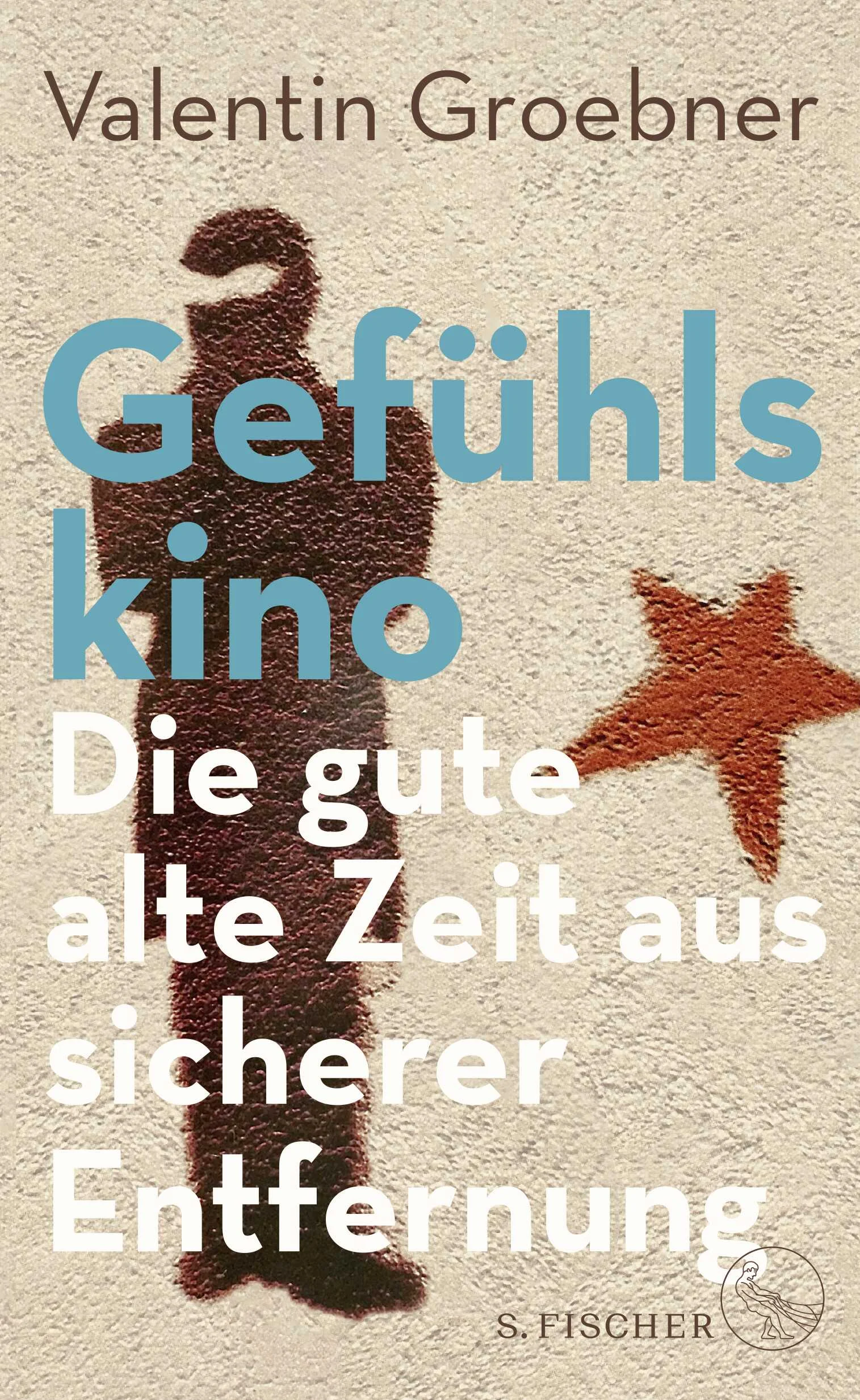 Valentin Groebner

Gefühls
kino

Die gute
alte Zeit aus
sicherer
Entfernung

S. FISCHER